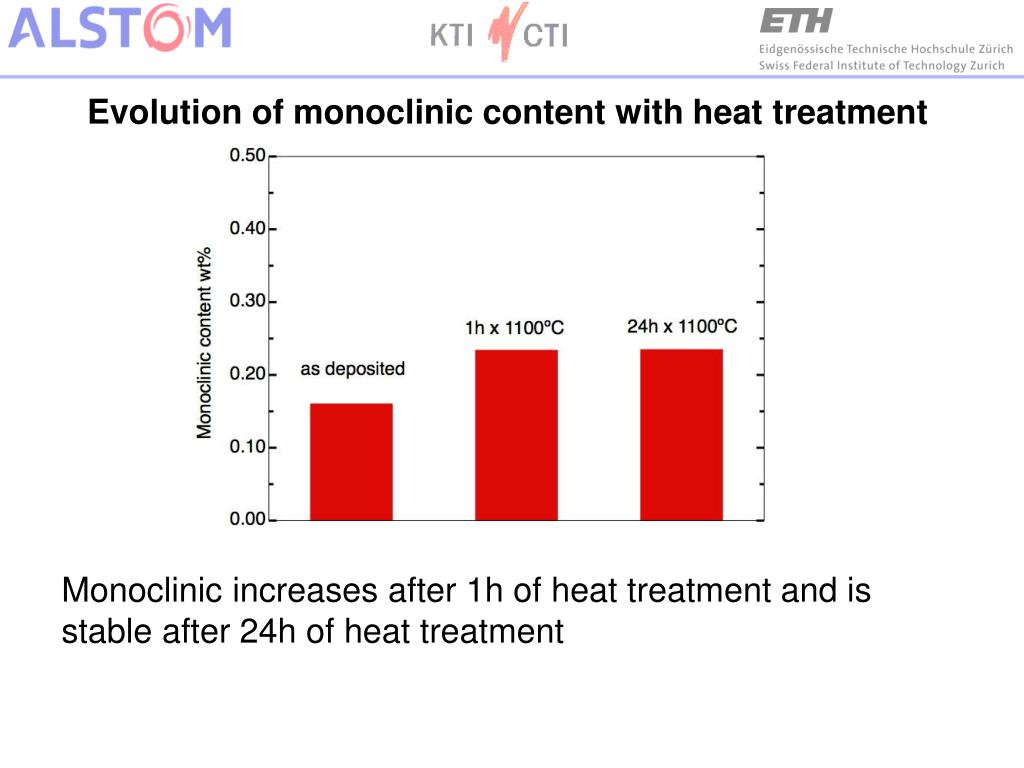 ALSTOM

KTI CTI

ETH
Eidgenössische Technische Hochschule Zürich
Swiss Federal Institute of Technology Zurich

Evolution of monoclinic content with heat treatment

Monoclinic content wt%

0.50
0.40
0.30
0.20
0.10
0.00

as deposited
1h x 1100ºC
24h x 1100ºC

Monoclinic increases after 1h of heat treatment and is stable after 24h of heat treatment